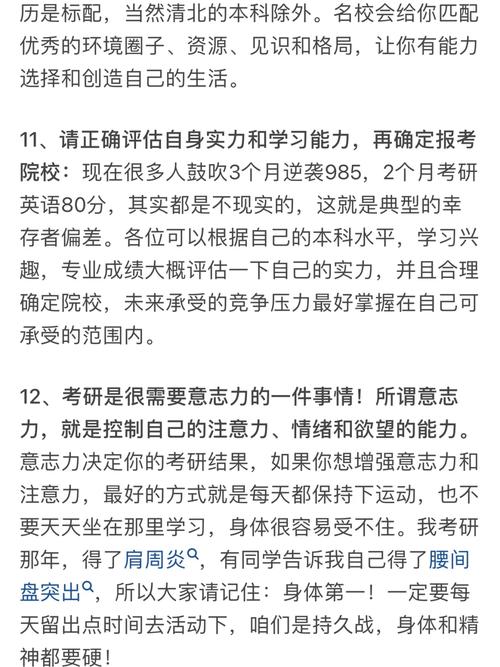 历是标配，当然清北的本科除外。名校会给你匹配优秀的环境圈子、资源、见识和格局，让你有能力选择和创造自己的生活。

11、请正确评估自身实力和学习能力，再确定报考院校：现在很多人鼓吹3个月逆袭985，2个月考研英语80分，其实都是不现实的，这就是典型的幸存者偏差。各位可以根据自己的本科水平，学习兴趣，专业成绩大概评估一下自己的实力，并且合理确定院校，未来承受的竞争压力最好掌握在自己可承受的范围内。

12、考研是很需要意志力的一件事情！所谓意志力，就是控制自己的注意力、情绪和欲望的能力。意志力决定你的考研结果，如果你想增强意志力和注意力，最好的方式就是每天都保持下运动，也不要天天坐在那里学习，身体很容易受不住。我考研那年，得了肩周炎，有同学告诉我自己得了腰间盘突出，所以大家请记住：身体第一！一定要每天留出点时间去活动下，咱们是持久战，身体和精神都要硬！